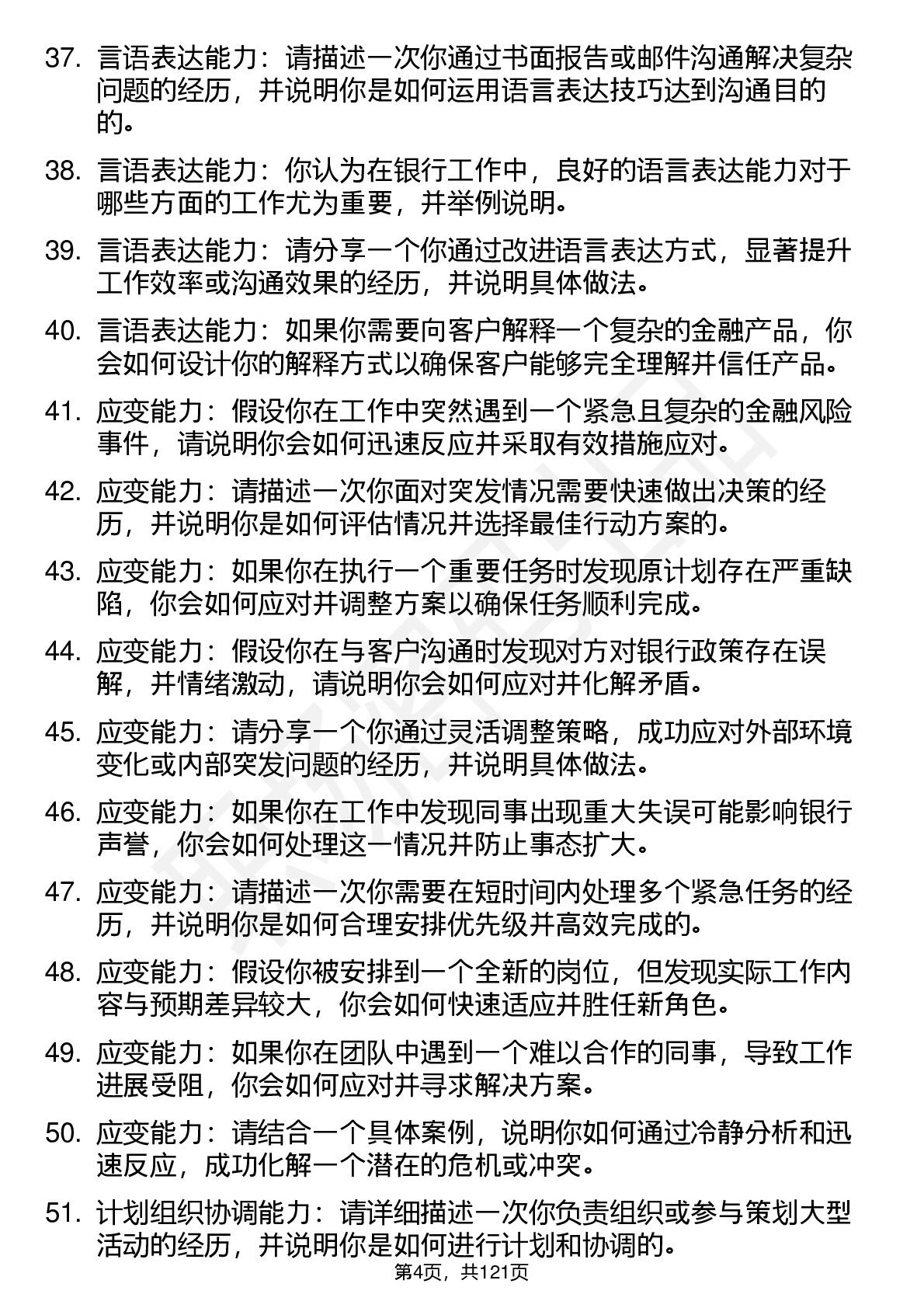 37. 言语表达能力：请描述一次你通过书面报告或邮件沟通解决复杂问题的经历，并说明你是如何运用语言表达技巧达到沟通目的的。

38. 言语表达能力：你认为在银行工作中，良好的语言表达能力对于哪些方面的工作尤为重要，并举例说明。

39. 言语表达能力：请分享一个你通过改进语言表达方式，显著提升工作效率或沟通效果的经历，并说明具体做法。

40. 言语表达能力：如果你需要向客户解释一个复杂的金融产品，你会如何设计你的解释方式以确保客户能够完全理解并信任产品。

41. 应变能力：假设你在工作中突然遇到一个紧急且复杂的金融风险事件，请说明你会如何迅速反应并采取有效措施应对。

42. 应变能力：请描述一次你面对突发情况需要快速做出决策的经历，并说明你是如何评估情况并选择最佳行动方案的。

43. 应变能力：如果你在执行一个重要任务时发现原计划存在严重缺陷，你会如何应对并调整方案以确保任务顺利完成。

44. 应变能力：假设你在与客户沟通时发现对方对银行政策存在误解，并情绪激动，请说明你会如何应对并化解矛盾。

45. 应变能力：请分享一个你通过灵活调整策略，成功应对外部环境变化或内部突发问题的经历，并说明具体做法。

46. 应变能力：如果你在工作中发现同事出现重大失误可能影响银行声誉，你会如何处理这一情况并防止事态扩大。

47. 应变能力：请描述一次你需要在短时间内处理多个紧急任务的经历，并说明你是如何合理安排优先级并高效完成的。

48. 应变能力：假设你被安排到一个全新的岗位，但发现实际工作内容与预期差异较大，你会如何快速适应并胜任新角色。

49. 应变能力：如果你在团队中遇到一个难以合作的同事，导致工作进展受阻，你会如何应对并寻求解决方案。

50. 应变能力：请结合一个具体案例，说明你如何通过冷静分析和迅速反应，成功化解一个潜在的危机或冲突。

51. 计划组织协调能力：请详细描述一次你负责组织或参与策划大型活动的经历，并说明你是如何进行计划和协调的。

第4页，共121页